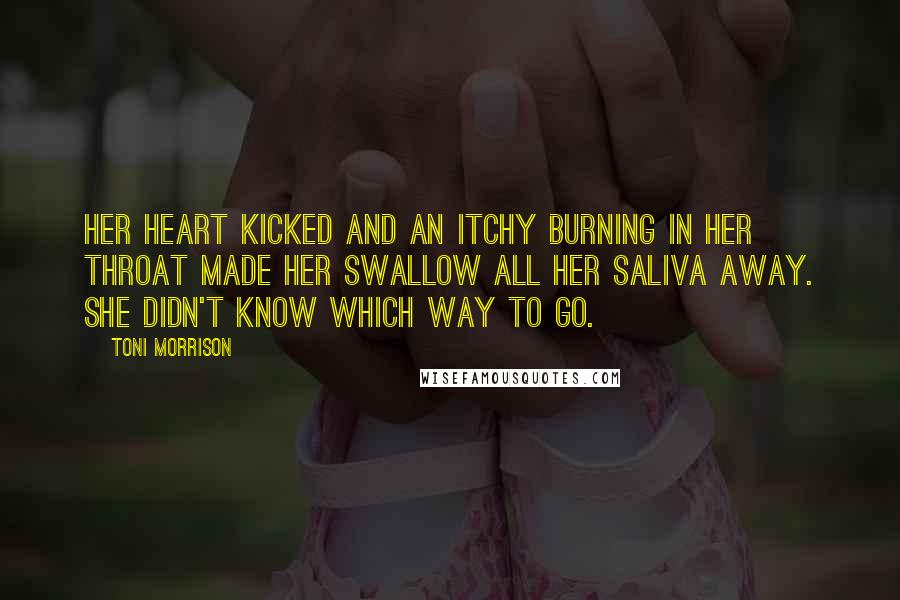 HER HEART KICKED AND AN ITCHY BURNING IN HER THROAT MADE HER SWALLOW ALL HER SALIVA AWAY. SHE DIDN'T KNOW WHICH WAY TO GO.

TONI MORRISON

WISEFAMOUSQUOTES.COM